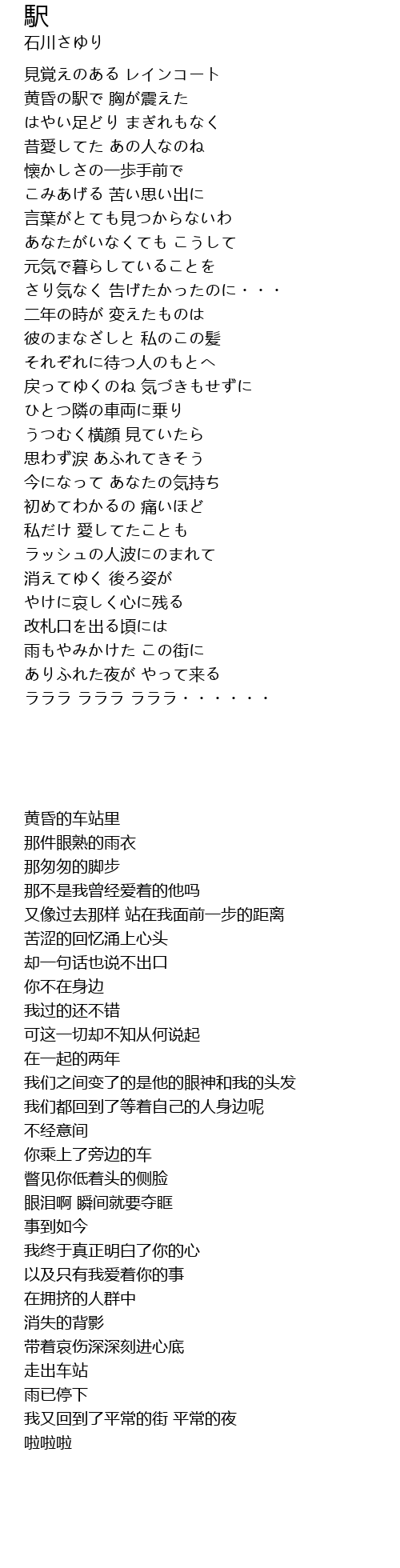 駅
石川さゆり

見覚えのある レインコート
黄昏の駅で 胸が震えた
はやい足どり まぎれもなく
昔愛してた あの人なのね
懐かしさの一歩手前で
こみあげる 苦い思い出に
言葉がとても見つからないわ
あなたがいなくても こうして
元気で暮らしていることを
さり気なく 告げたかったのに・・・
二年の時が 変えたものは
彼のまなざしと 私のこの髪
それぞれに待つ人のもとへ
戻ってゆくのね 気づきもせずに
ひとつ隣の車両に乗り
うつむく横顔 見ていたら
思わず涙 あふれてきそう
今になって あなたの気持ち
初めてわかるの 痛いほど
私だけ 愛してたことも
ラッシュの人波にのまれて
消えてゆく 後ろ姿が
やけに哀しく心に残る
改札口を出る頃には
雨もやみかけた この街に
ありふれた夜が やって来る
ラララ ラララ ラララ・・・・・・

黄昏的车站里
那件眼熟的雨衣
那匆匆的脚步
那不是我曾经爱着的他吗
又像过去那样 站在我面前一步的距离
苦涩的回忆涌上心头
却一句话也说不出口
你不在身边
我过的还不错
可这一切却不知从何说起
在一起的两年
我们之间变了的是他的眼神和我的头发
我们都回到了等着自己的人身边呢
不经意间
你乘上了旁边的车
瞥见你低着头的侧脸
眼泪啊 瞬间就要夺眶
事到如今
我终于真正明白了你的心
以及只有我爱着你的事
在拥挤的人群中
消失的背影
带着哀伤深深刻进心底
走出车站
雨已停下
我又回到了平常的街 平常的夜
啦啦啦